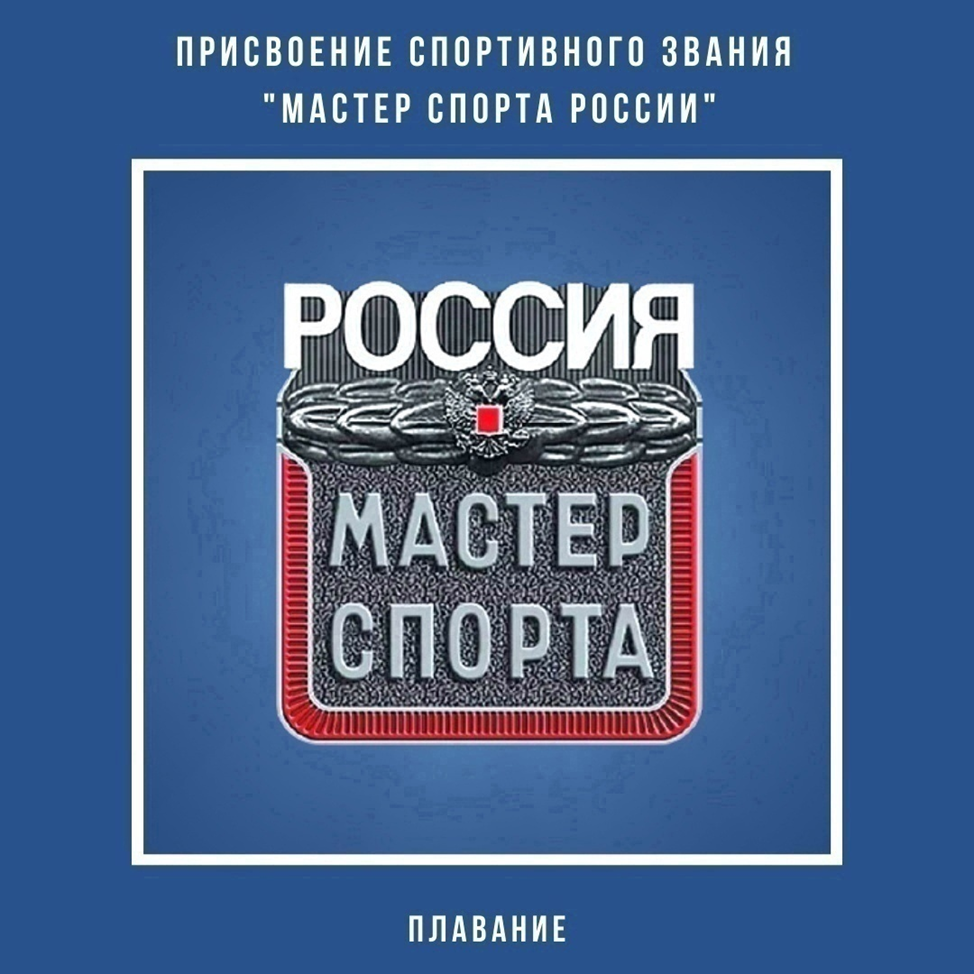 ПРИСВОЕНИЕ СПОРТИВНОГО ЗВАНИЯ "МАСТЕР СПОРТА РОССИИ"

РОССИЯ

МАСТЕР СПОРТА

ПЛАВАНИЕ